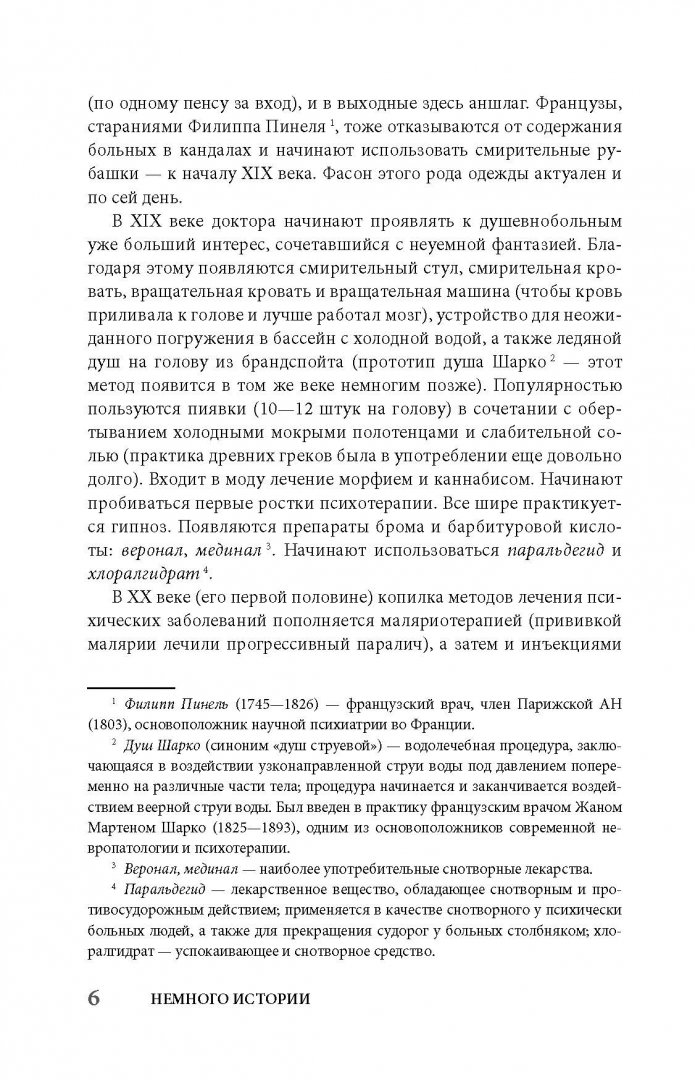 (по одному пенсу за вход), и в выходные здесь аншлаг. Французы, стараниями Филиппа Пинеля $^{1}$, тоже отказываются от содержания больных в кандалах и начинают использовать смирительные рубашки — к началу XIX века. Фасон этого рода одежды актуален и по сей день.

В XIX веке доктора начинают проявлять к душевнобольным уже больший интерес, сочетавшийся с неуемной фантазией. Благодаря этому появляются смирительный стул, смирительная кровать, вращательная кровать и вращательная машина (чтобы кровь приливала к голове и лучше работал мозг), устройство для неожиданного погружения в бассейн с холодной водой, а также ледяной душ на голову из брандспойта (прототип душа Шарко $^{2}$ — этот метод появится в том же веке немногим позже). Популярностью пользуются пиявки (10—12 штук на голову) в сочетании с обертыванием холодными мокрыми полотенцами и слабительной солью (практика древних греков была в употреблении еще довольно долго). Входит в моду лечение морфием и каннабисом. Начинают пробиваться первые ростки психотерапии. Все шире практикуется гипноз. Появляются препараты брома и барбитуровой кислоты: веронал, мединал $^{3}$. Начинают использоваться паральдегид и хлоралгидрат $^{4}$.

В XX веке (его первой половине) копилка методов лечения психических заболеваний пополняется маляриотерапией (прививкой малярии лечили прогрессивный паралич), а затем и инъекциями

$^{1}$ Филипп Пинель (1745—1826) — французский врач, член Парижской АН (1803), основоположник научной психиатрии во Франции.

$^{2}$ Душ Шарко (синоним «душ струевой») — водолечебная процедура, заключающаяся в воздействии узконаправленной струи воды под давлением попеременно на различные части тела; процедура начинается и заканчивается воздействием веерной струи воды. Был введен в практику французским врачом Жаном Мартеном Шарко (1825—1893), одним из основоположников современной невропатологии и психотерапии.

$^{3}$ Веронал, мединал — наиболее употребительные снотворные лекарства.

$^{4}$ Паральдегид — лекарственное вещество, обладающее снотворным и противосудорожным действием; применяется в качестве снотворного у психически больных людей, а также для прекращения судорог у больных столбняком; хлоралгидрат — успокаивающее и снотворное средство.

6 НЕМНОГО ИСТОРИИ